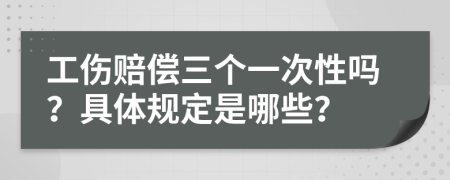 工伤赔偿三个一次性吗？具体规定是哪些？